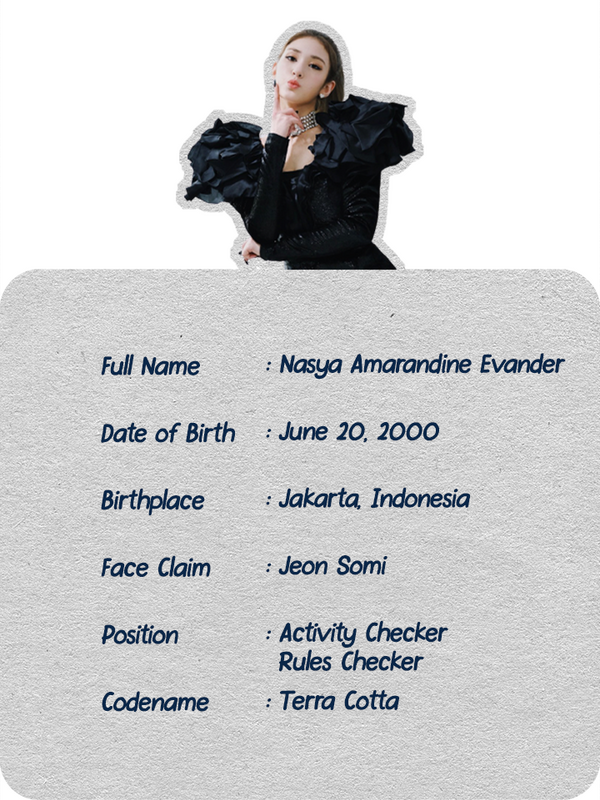 Full Name : Nasya Amarandine Evander

Date of Birth : June 20, 2000

Birthplace : Jakarta, Indonesia

Face Claim : Jeon Somi

Position : Activity Checker
Rules Checker

Codename : Terra Cotta